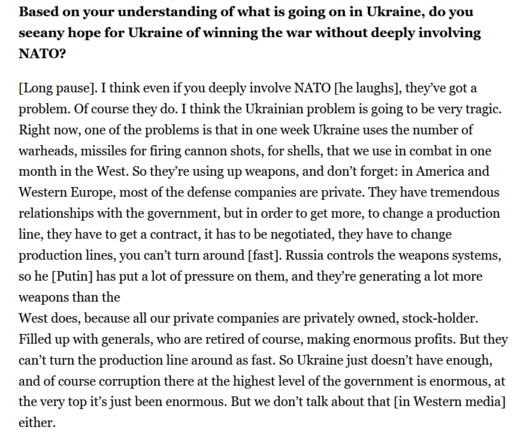 **Based on your understanding of what is going on in Ukraine, do you seeany hope for Ukraine of winning the war without deeply involving NATO?**

[Long pause]. I think even if you deeply involve NATO [he laughs], they've got a problem. Of course they do. I think the Ukrainian problem is going to be very tragic. Right now, one of the problems is that in one week Ukraine uses the number of warheads, missiles for firing cannon shots, for shells, that we use in combat in one month in the West. So they're using up weapons, and don't forget: in America and Western Europe, most of the defense companies are private. They have tremendous relationships with the government, but in order to get more, to change a production line, they have to get a contract, it has to be negotiated, they have to change production lines, you can't turn around [fast]. Russia controls the weapons systems, so he [Putin] has put a lot of pressure on them, and they're generating a lot more weapons than the
West does, because all our private companies are privately owned, stock-holder. Filled up with generals, who are retired of course, making enormous profits. But they can't turn the production line around as fast. So Ukraine just doesn't have enough, and of course corruption there at the highest level of the government is enormous, at the very top it's just been enormous. But we don't talk about that [in Western media] either.